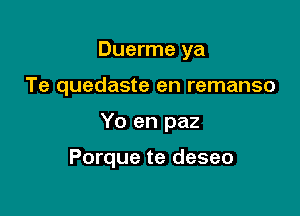 Duerme ya
Te quedaste en remanso
Yo en paz
Porque te deseo